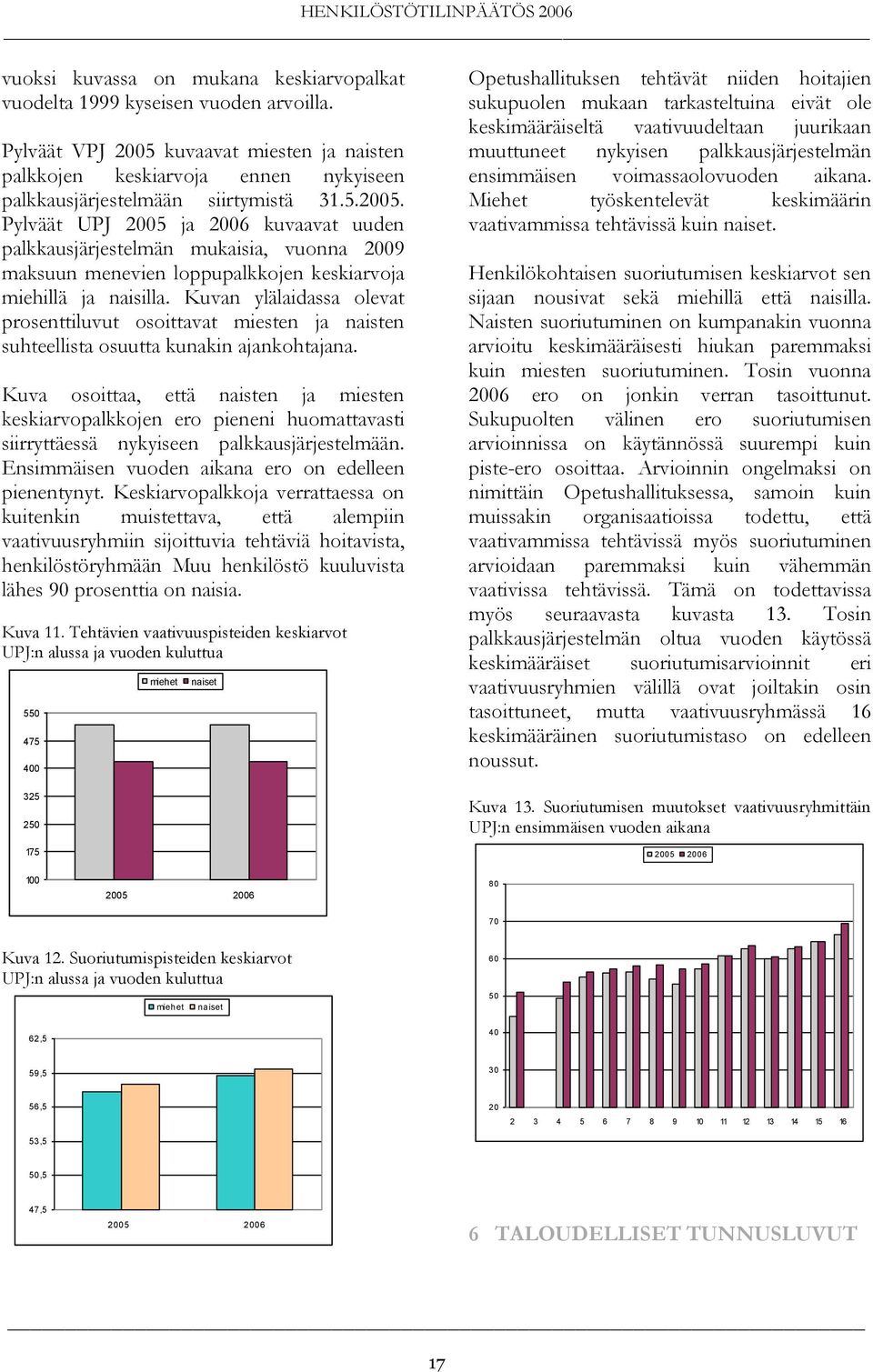 HENKILÖSTÖTILINPÄÄTÖS 2006

vuoksi kuvassa on mukana keskiarvopalkat vuodelta 1999 kyseisen vuoden arvoilla.

Pylväät VPJ 2005 kuvaavat miesten ja naisten palkkojen keskiarvoja ennen nykyiseen palkkausjärjestelmään siirtymistä 31.5.2005. Pylväät UPJ 2005 ja 2006 kuvaavat uuden palkkausjärjestelmän mukaisia, vuonna 2009 maksuun menevien loppupalkkojen keskiarvoja miehillä ja naisilla. Kuvan ylälaidassa olevat prosenttiluvut osoittavat miesten ja naisten suhteellista osuutta kunakin ajankohtajana.

Kuva osoittaa, että naisten ja miesten keskiarvopalkkojen ero pieneni huomattavasti siirryttäessä nykyiseen palkkausjärjestelmään. Ensimmäisen vuoden aikana ero on edelleen pienentynyt. Keskiarvopalkkoja verrattaessa on kuitenkin muistettava, että alempiin vaativuusryhmiin sijoittuvia tehtäviä hoitavista, henkilöstöryhmään Muu henkilöstö kuuluvista lähes 90 prosenttia on naisia.

Kuva 11. Tehtävien vaativuuspisteiden keskiarvot UPJ:n alussa ja vuoden kuluttua

miehet naiset

550
475
400
325
250
175
100

2005 2006

Kuva 12. Suoriutumispisteiden keskiarvot UPJ:n alussa ja vuoden kuluttua

miehet naiset

62,5
59,5
56,5
53,5
50,5
47,5

2005 2006

Opetushallituksen tehtävät niiden hoitajien sukupuolen mukaan tarkasteltuina eivät ole keskimääräiseltä vaativuudeltaan juurikaan muuttuneet nykyisen palkkausjärjestelmän ensimmäisen voimassaolovuoden aikana. Miehet työskentelevät keskimäärin vaativammissa tehtävissä kuin naiset.

Henkilökohtaisen suoriutumisen keskiarvot sen sijaan nousivat sekä miehillä että naisilla. Naisten suoriutuminen on kumpanakin vuonna arvioitu keskimääräisesti hiukan paremmaksi kuin miesten suoriutuminen. Tosin vuonna 2006 ero on jonkin verran tasoittunut. Sukupuolten välinen ero suoriutumisen arvioinnissa on käytännössä suurempi kuin piste-ero osoittaa. Arvioinnin ongelmaksi on nimittäin Opetushallituksessa, samoin kuin muissakin organisaatioissa todettu, että vaativammissa tehtävissä myös suoriutuminen arvioidaan paremmaksi kuin vähemmän vaativissa tehtävissä. Tämä on todettavissa myös seuraavasta kuvasta 13. Tosin palkkausjärjestelmän oltua vuoden käytössä keskimääräiset suoriutumisarvioinnit eri vaativuusryhmien välillä ovat joiltakin osin tasoittuneet, mutta vaativuusryhmässä 16 keskimääräinen suoriutumistaso on edelleen noussut.

Kuva 13. Suoriutumisen muutokset vaativuusryhmittäin UPJ:n ensimmäisen vuoden aikana

2005 2006

80
70
60
50
40
30
20

2 3 4 5 6 7 8 9 10 11 12 13 14 15 16

6 TALOUDELLISET TUNNUSLUVUT

17